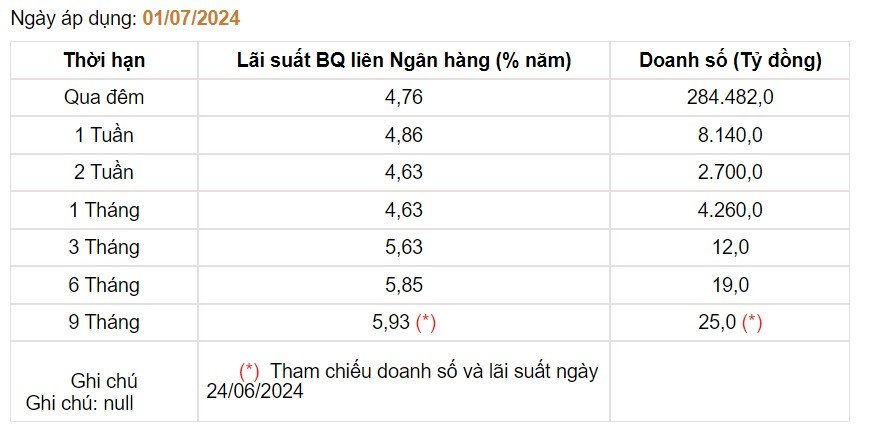 Ngày áp dụng: 01/07/2024

| Thời hạn | Lãi suất BQ liên Ngân hàng (% năm) | Doanh số (Tỷ đồng) |
|---|---|---|
| Qua đêm | 4,76 | 284.482,0 |
| 1 Tuần | 4,86 | 8.140,0 |
| 2 Tuần | 4,63 | 2.700,0 |
| 1 Tháng | 4,63 | 4.260,0 |
| 3 Tháng | 5,63 | 12,0 |
| 6 Tháng | 5,85 | 19,0 |
| 9 Tháng | 5,93 (*) | 25,0 (*) |
| Ghi chú Ghi chú: null | (*) Tham chiếu doanh số và lãi suất ngày 24/06/2024 | |